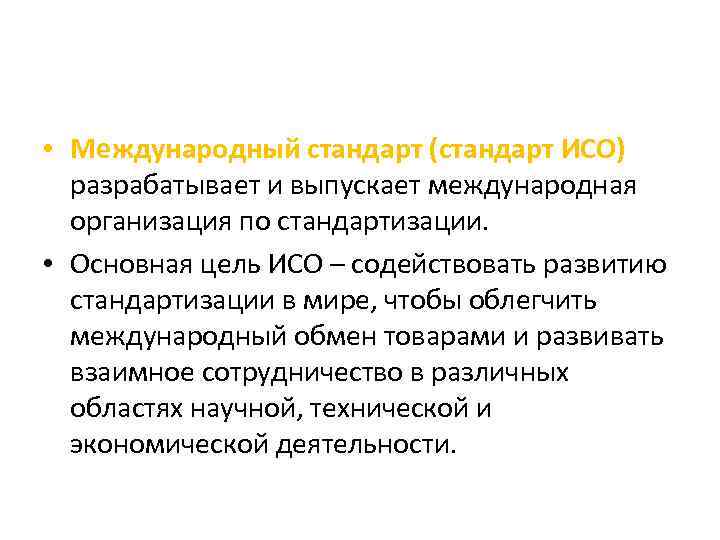 • Международный стандарт (стандарт ИСО) разрабатывает и выпускает международная организация по стандартизации.

• Основная цель ИСО – содействовать развитию стандартизации в мире, чтобы облегчить международный обмен товарами и развивать взаимное сотрудничество в различных областях научной, технической и экономической деятельности.